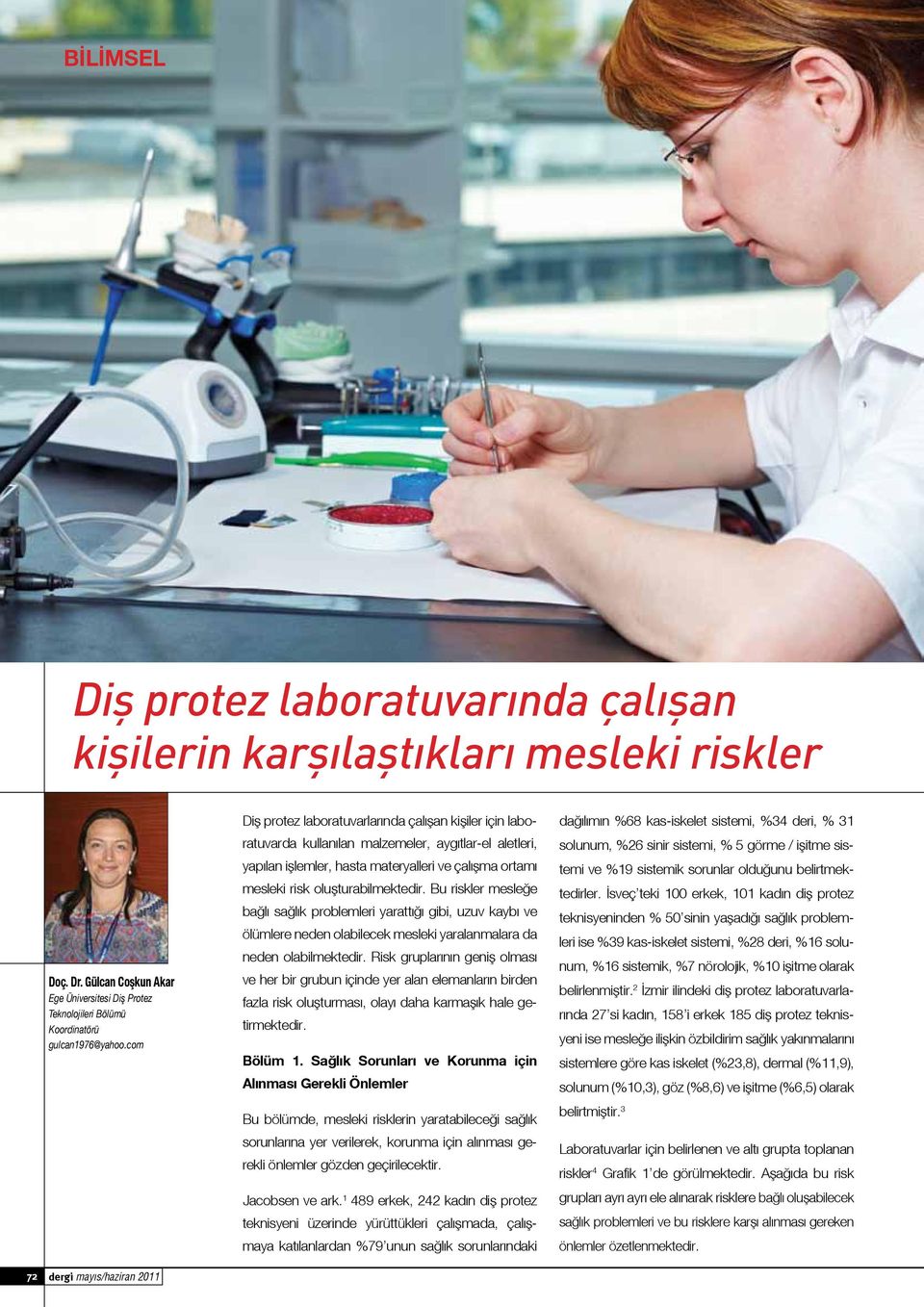 BİLİMSEL

Diş protez laboratuvarında çalışan kişilerin karşılaştıkları mesleki riskler

Doç. Dr. Gülcan Coşkun Akar
Ege Üniversitesi Diş Protez Teknolojileri Bölümü Koordinatörü
gulcan1976@yahoo.com

Diş protez laboratuvarlarında çalışan kişiler için laboratuvarda kullanılan malzemeler, aygıtlar-el aletleri, yapılan işlemler, hasta materyalleri ve çalışma ortamı mesleki risk oluşturabilmektedir. Bu riskler mesleğe bağlı sağlık problemleri yarattığı gibi, uzuv kaybı ve ölümlere neden olabilecek mesleki yaralanmalara da neden olabilmektedir. Risk gruplarının geniş olması ve her bir grubun içinde yer alan elemanların birden fazla risk oluşturması, olayı daha karmaşık hale getirmektedir.

Bölüm 1. Sağlık Sorunları ve Korunma için Alınması Gerekli Önlemler

Bu bölümde, mesleki risklerin yaratabileceği sağlık sorunlarına yer verilerek, korunma için alınması gerekli önlemler gözden geçirilecektir.

Jacobsen ve ark.$^1$ 489 erkek, 242 kadın diş protez teknisyeni üzerinde yürüttükleri çalışmada, çalışmaya katılanlardan %79'unun sağlık sorunlarındaki dağılımın %68 kas-iskelet sistemi, %34 deri, % 31 solunum, %26 sinir sistemi, % 5 görme / işitme sistemi ve %19 sistemik sorunlar olduğunu belirtmektedirler. İsveç'teki 100 erkek, 101 kadın diş protez teknisyeninden % 50'sinin yaşadığı sağlık problemleri ise %39 kas-iskelet sistemi, %28 deri, %16 solunum, %16 sistemik, %7 nörolojik, %10 işitme olarak belirlenmiştir.$^2$ İzmir ilindeki diş protez laboratuvarlarında 27'si kadın, 158'i erkek 185 diş protez teknisyeni ise mesleğe ilişkin özbildirim sağlık yakınmalarını sistemlere göre kas iskelet (%23,8), dermal (%11,9), solunum (%10,3), göz (%8,6) ve işitme (%6,5) olarak belirtmiştir.$^3$

Laboratuvarlar için belirlenen ve altı grupta toplanan riskler$^4$ Grafik 1'de görülmektedir. Aşağıda bu risk grupları ayrı ayrı ele alınarak risklere bağlı oluşabilecek sağlık problemleri ve bu risklere karşı alınması gereken önlemler özetlenmektedir.

72 dergi mayıs/haziran 2011